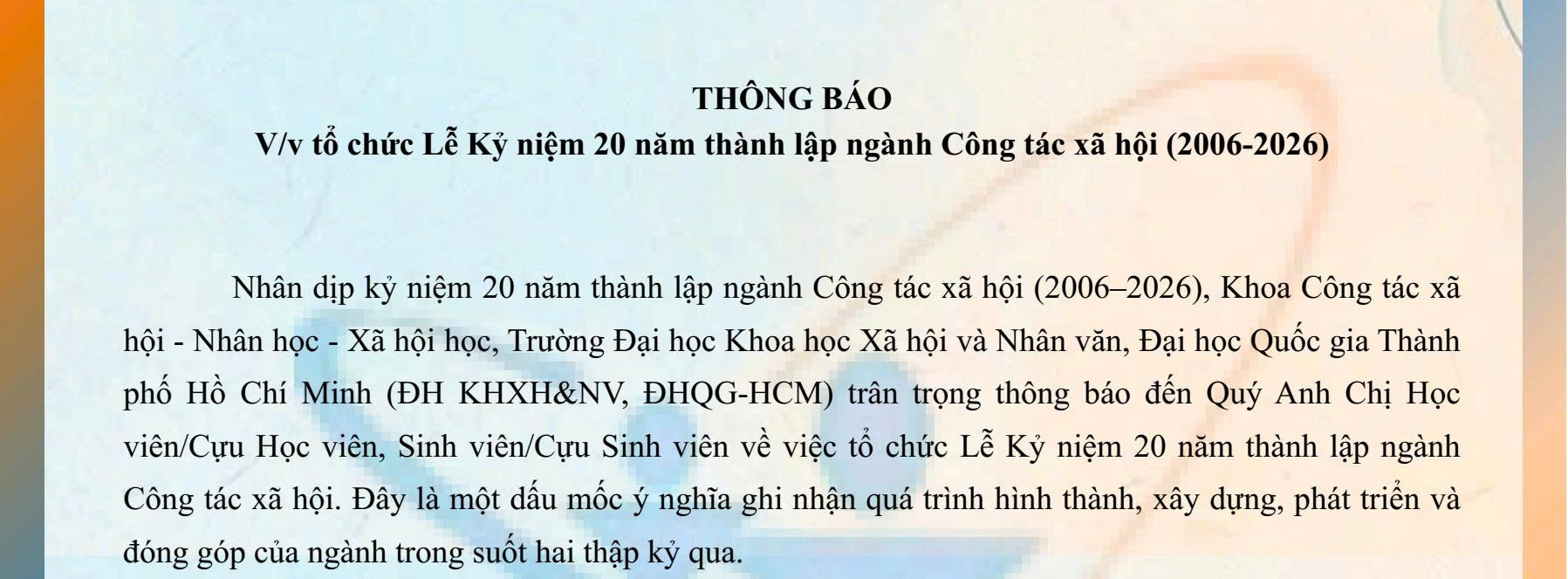 THÔNG BÁO
V/v tổ chức Lễ Kỷ niệm 20 năm thành lập ngành Công tác xã hội (2006-2026)

Nhân dịp kỷ niệm 20 năm thành lập ngành Công tác xã hội (2006–2026), Khoa Công tác xã hội - Nhân học - Xã hội học, Trường Đại học Khoa học Xã hội và Nhân văn, Đại học Quốc gia Thành phố Hồ Chí Minh (ĐH KHXH&NV, ĐHQG-HCM) trân trọng thông báo đến Quý Anh Chị Học viên/Cựu Học viên, Sinh viên/Cựu Sinh viên về việc tổ chức Lễ Kỷ niệm 20 năm thành lập ngành Công tác xã hội. Đây là một dấu mốc ý nghĩa ghi nhận quá trình hình thành, xây dựng, phát triển và đóng góp của ngành trong suốt hai thập kỷ qua.